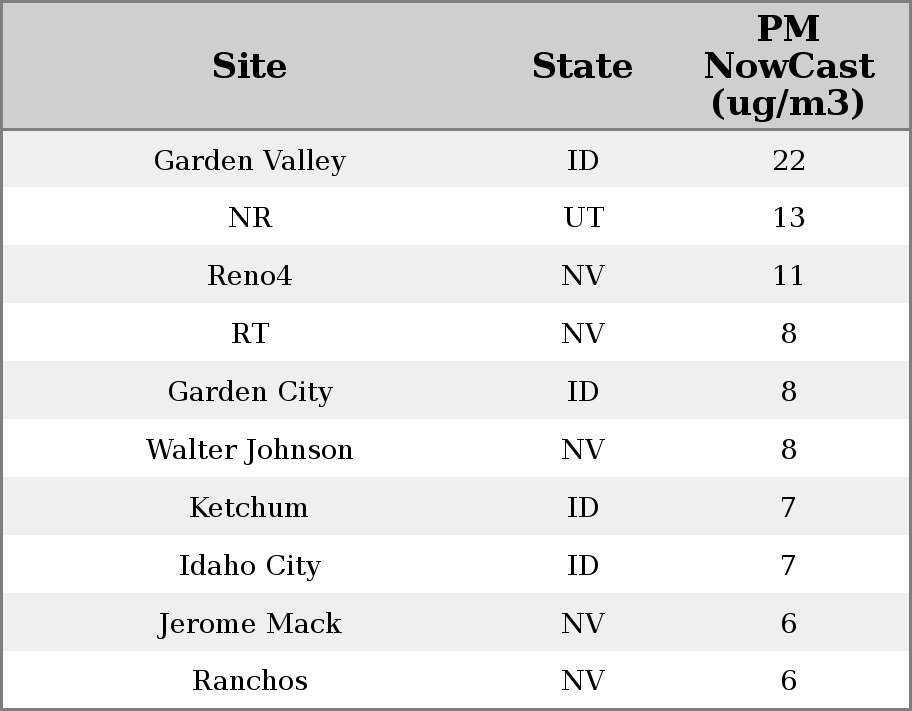 | Site | State | PM NowCast (ug/m3) |
|---|---|---|
| Garden Valley | ID | 22 |
| NR | UT | 13 |
| Reno4 | NV | 11 |
| RT | NV | 8 |
| Garden City | ID | 8 |
| Walter Johnson | NV | 8 |
| Ketchum | ID | 7 |
| Idaho City | ID | 7 |
| Jerome Mack | NV | 6 |
| Ranchos | NV | 6 |